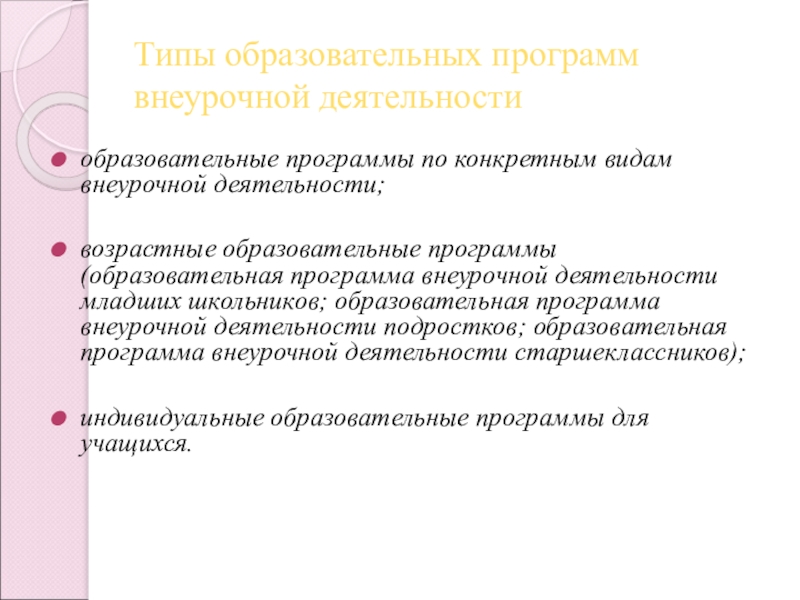 Типы образовательных программ внеурочной деятельности

образовательные программы по конкретным видам внеурочной деятельности;

возрастные образовательные программы (образовательная программа внеурочной деятельности младших школьников; образовательная программа внеурочной деятельности подростков; образовательная программа внеурочной деятельности старшеклассников);

индивидуальные образовательные программы для учащихся.